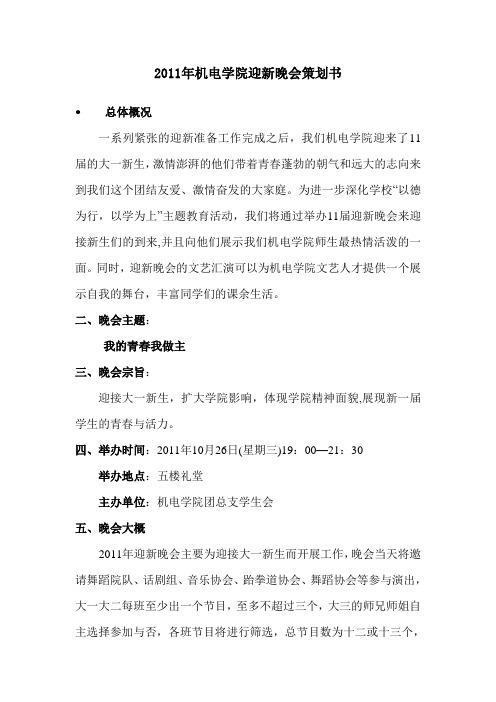 2011年机电学院迎新晚会策划书

• 总体概况

一系列紧张的迎新准备工作完成之后，我们机电学院迎来了11届的大一新生，激情澎湃的他们带着青春蓬勃的朝气和远大的志向来到我们这个团结友爱、激情奋发的大家庭。为进一步深化学校“以德为行，以学为上”主题教育活动，我们将通过举办11届迎新晚会来迎接新生们的到来,并且向他们展示我们机电学院师生最热情活泼的一面。同时，迎新晚会的文艺汇演可以为机电学院文艺人才提供一个展示自我的舞台，丰富同学们的课余生活。

二、晚会主题：

我的青春我做主

三、晚会宗旨：

迎接大一新生，扩大学院影响，体现学院精神面貌,展现新一届学生的青春与活力。

四、举办时间：2011年10月26日(星期三)19：00—21：30

举办地点：五楼礼堂

主办单位：机电学院团总支学生会

五、晚会大概

2011年迎新晚会主要为迎接大一新生而开展工作，晚会当天将邀请舞蹈院队、话剧组、音乐协会、跆拳道协会、舞蹈协会等参与演出，大一大二每班至少出一个节目，至多不超过三个，大三的师兄师姐自主选择参加与否，各班节目将进行筛选，总节目数为十二或十三个，